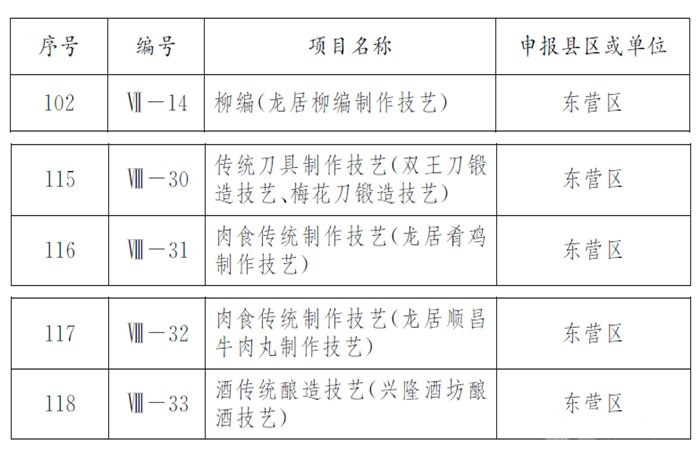 | 序号 | 编号 | 项目名称 | 申报县区或单位 |
|---|---|---|---|
| 102 | Ⅶ－14 | 柳编(龙居柳编制作技艺) | 东营区 |
| 115 | Ⅷ－30 | 传统刀具制作技艺(双王刀锻造技艺、梅花刀锻造技艺) | 东营区 |
| 116 | Ⅷ－31 | 肉食传统制作技艺(龙居肴鸡制作技艺) | 东营区 |
| 117 | Ⅷ－32 | 肉食传统制作技艺(龙居顺昌牛肉丸制作技艺) | 东营区 |
| 118 | Ⅷ－33 | 酒传统酿造技艺(兴隆酒坊酿酒技艺) | 东营区 |